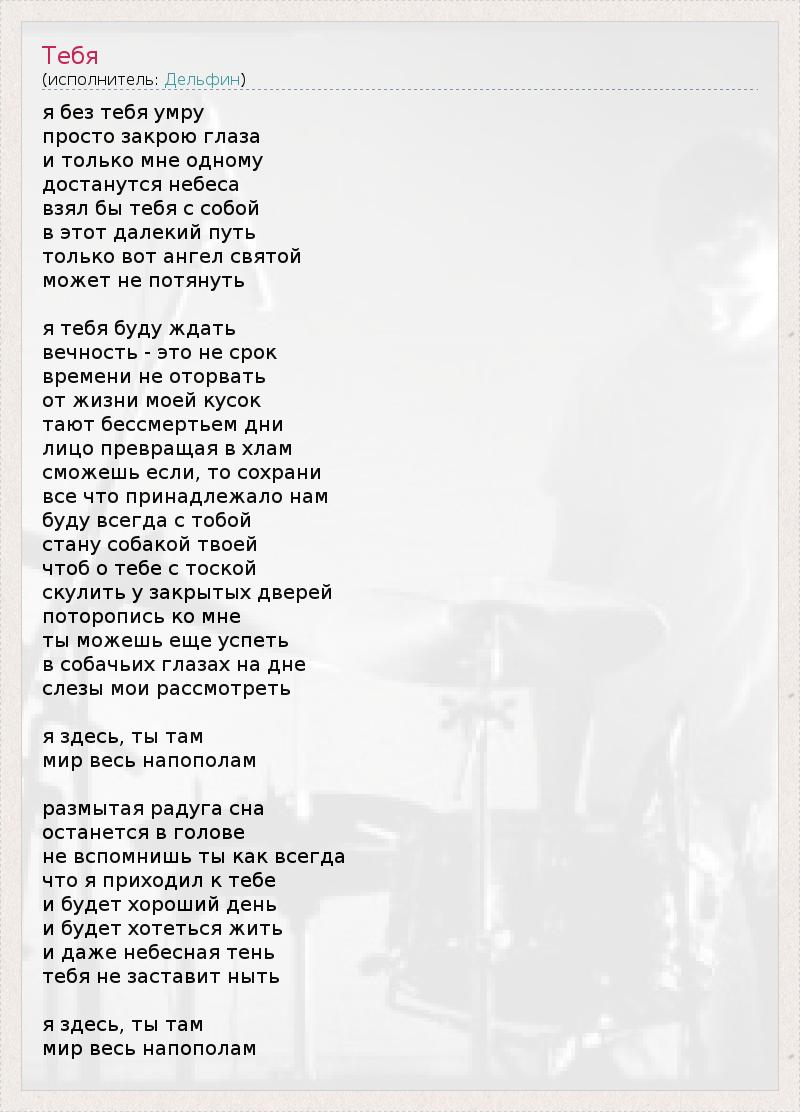 Тебя
(исполнитель: Дельфин)

я без тебя умру
просто закрою глаза
и только мне одному
достанутся небеса
взял бы тебя с собой
в этот далекий путь
только вот ангел святой
может не потянуть

я тебя буду ждать
вечность - это не срок
времени не оторвать
от жизни моей кусок
тают бессмертьем дни
лицо превращая в хлам
сможешь если, то сохрани
все что принадлежало нам
буду всегда с тобой
стану собакой твоей
чтоб о тебе с тоской
скулить у закрытых дверей
поторопись ко мне
ты можешь еще успеть
в собачьих глазах на дне
слезы мои рассмотреть

я здесь, ты там
мир весь напополам

размытая радуга сна
останется в голове
не вспомнишь ты как всегда
что я приходил к тебе
и будет хороший день
и будет хотеться жить
и даже небесная тень
тебя не заставит ныть

я здесь, ты там
мир весь напополам